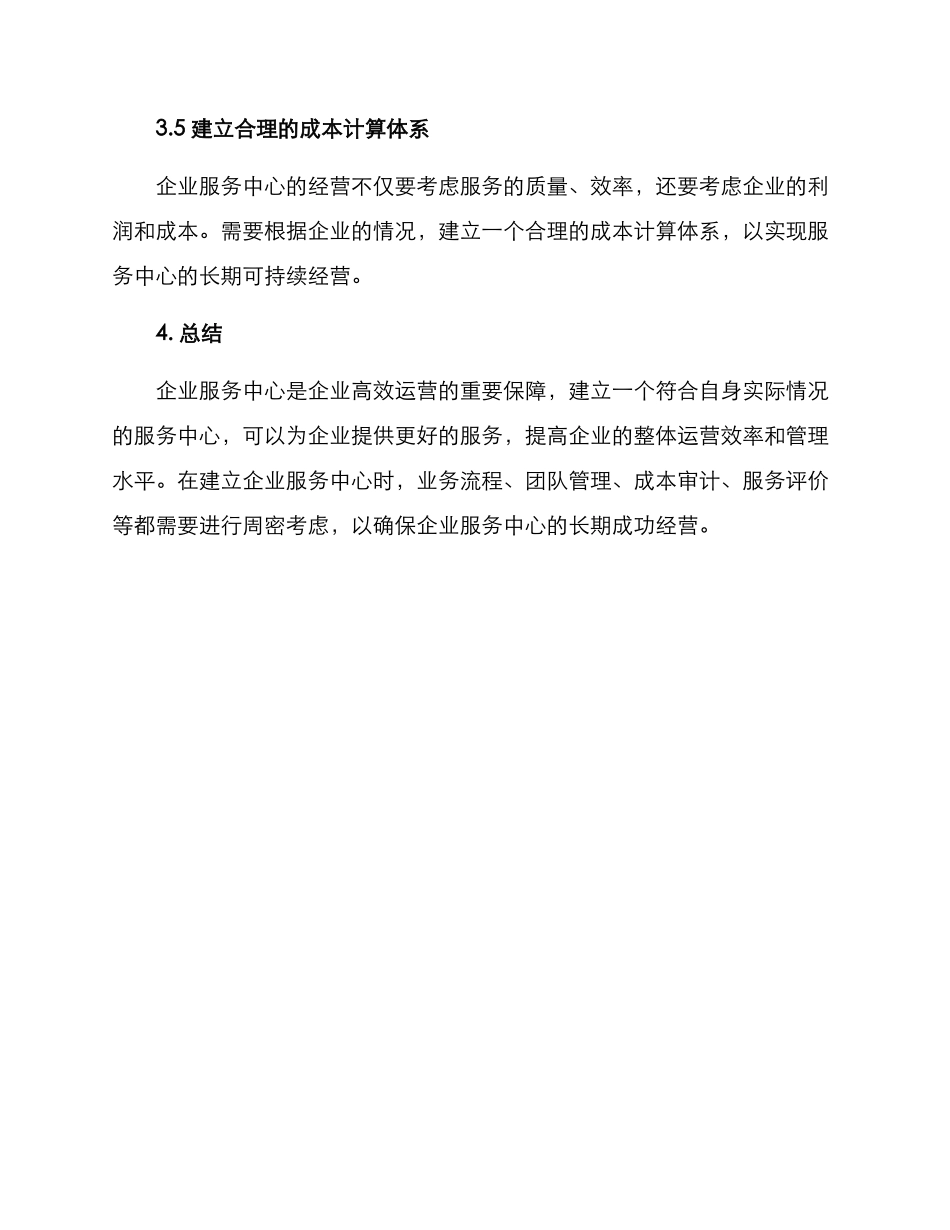 3.5 建立合理的成本计算体系

企业服务中心的经营不仅要考虑服务的质量、效率，还要考虑企业的利润和成本。需要根据企业的情况，建立一个合理的成本计算体系，以实现服务中心的长期可持续经营。

4. 总结

企业服务中心是企业高效运营的重要保障，建立一个符合自身实际情况的服务中心，可以为企业提供更好的服务，提高企业的整体运营效率和管理水平。在建立企业服务中心时，业务流程、团队管理、成本审计、服务评价等都需要进行周密考虑，以确保企业服务中心的长期成功经营。